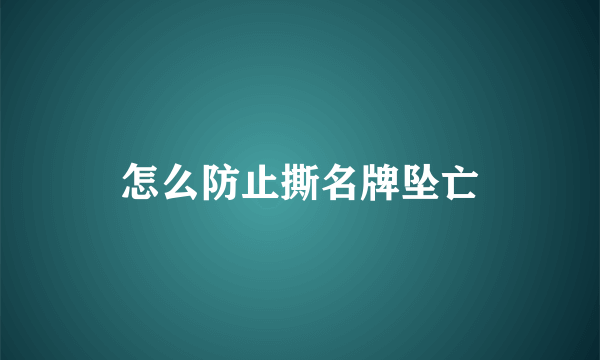 怎么防止撕名牌坠亡